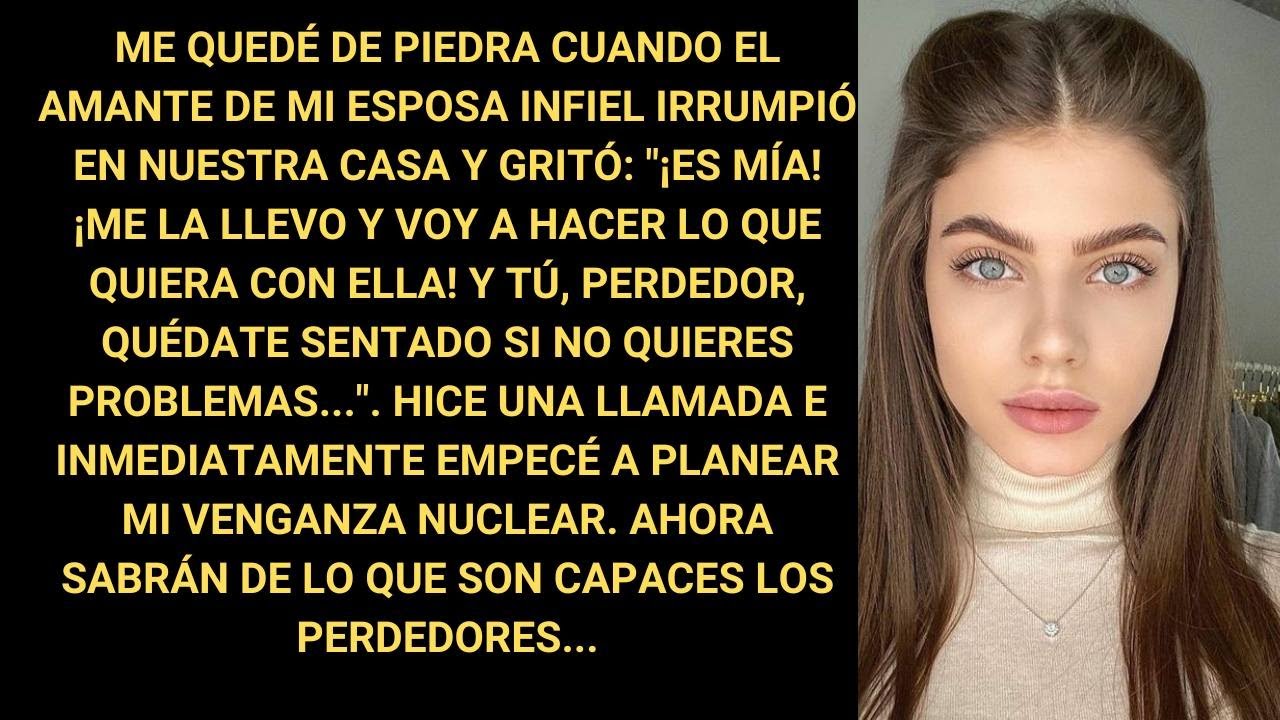 ME QUEDÉ DE PIEDRA CUANDO EL AMANTE DE MI ESPOSA INFIEL IRRUMPIÓ EN NUESTRA CASA Y GRITÓ: "¡ES MÍA! ¡ME LA LLEVO Y VOY A HACER LO QUE QUIERA CON ELLA! Y TÚ, PERDEDOR, QUÉDATE SENTADO SI NO QUIERES PROBLEMAS...". HICE UNA LLAMADA E INMEDIATAMENTE EMPECÉ A PLANEAR MI VENGANZA NUCLEAR. AHORA SABRÁN DE LO QUE SON CAPACES LOS PERDEDORES...